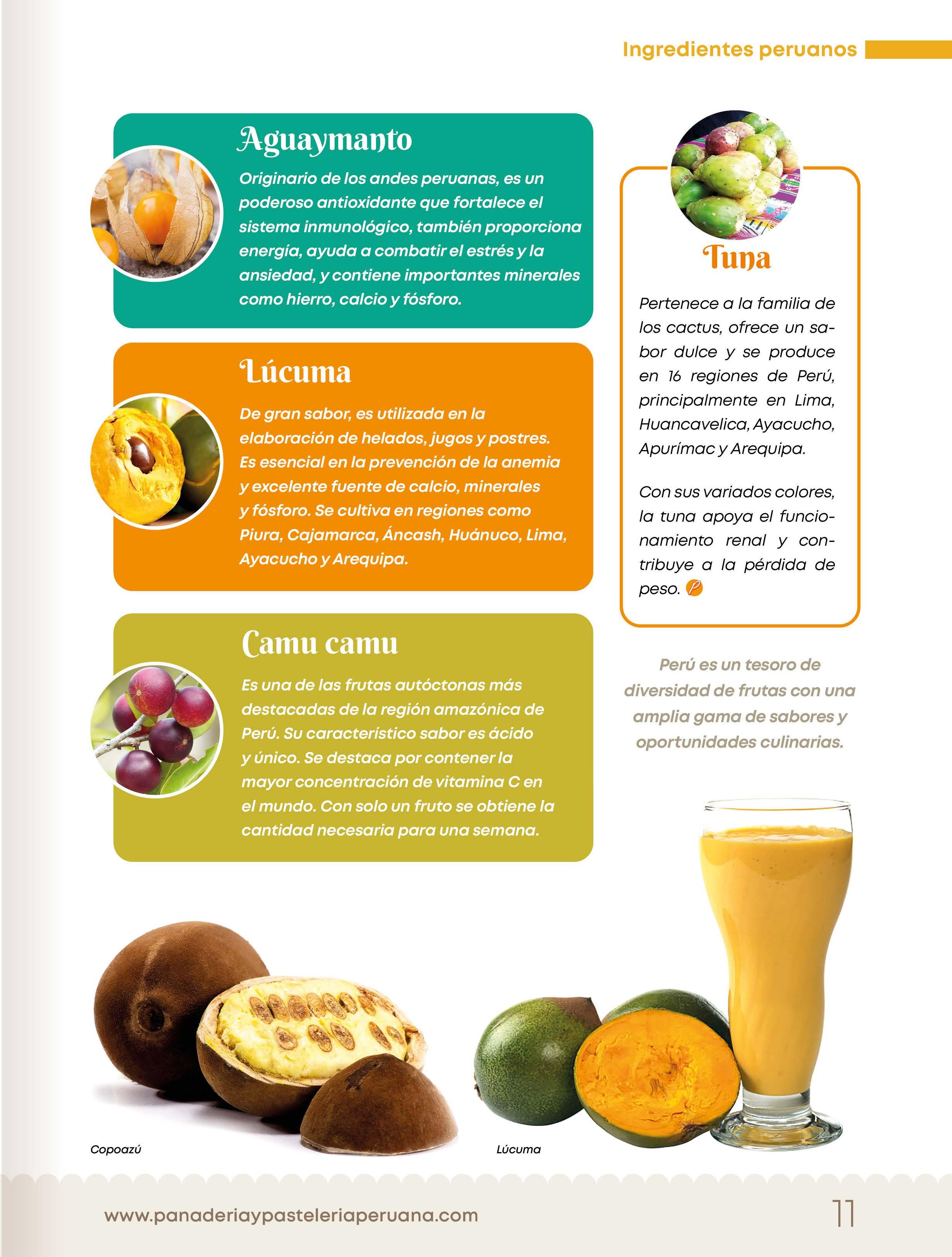 Ingredientes peruanos

Aguaymanto

Originario de los andes peruanas, es un poderoso antioxidante que fortalece el sistema inmunológico, también proporciona energía, ayuda a combatir el estrés y la ansiedad, y contiene importantes minerales como hierro, calcio y fósforo.

Lúcuma

De gran sabor, es utilizada en la elaboración de helados, jugos y postres. Es esencial en la prevención de la anemia y excelente fuente de calcio, minerales y fósforo. Se cultiva en regiones como Piura, Cajamarca, Áncash, Huánuco, Lima, Ayacucho y Arequipa.

Camu camu

Es una de las frutas autóctonas más destacadas de la región amazónica de Perú. Su característico sabor es ácido y único. Se destaca por contener la mayor concentración de vitamina C en el mundo. Con solo un fruto se obtiene la cantidad necesaria para una semana.

Tuna

Pertenece a la familia de los cactus, ofrece un sabor dulce y se produce en 16 regiones de Perú, principalmente en Lima, Huancavelica, Ayacucho, Apurímac y Arequipa.

Con sus variados colores, la tuna apoya el funcionamiento renal y contribuye a la pérdida de peso.

Perú es un tesoro de diversidad de frutas con una amplia gama de sabores y oportunidades culinarias.

Copoazú

Lúcuma

www.panaderiaypasteleriaperuana.com

11